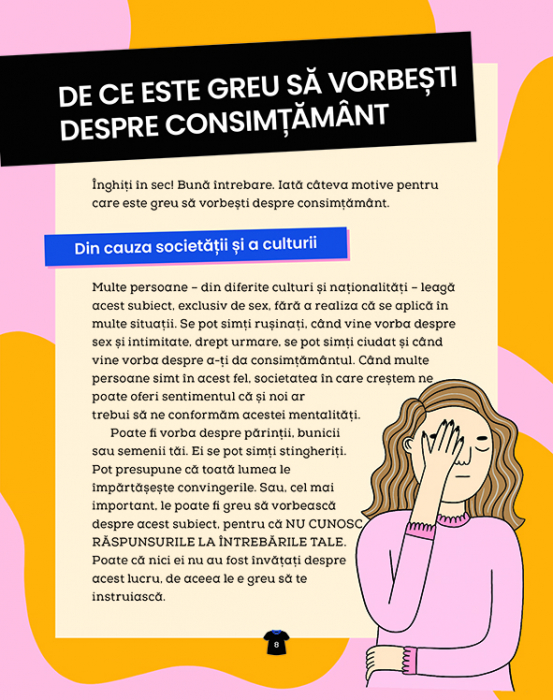 DE CE ESTE GREU SĂ VORBEȘTI DESPRE CONSIMȚĂMÂNT

Înghiți în sec! Bună întrebare. Iată câteva motive pentru care este greu să vorbești despre consimțământ.

Din cauza societății și a culturii

Multe persoane – din diferite culturi și naționalități – leagă acest subiect, exclusiv de sex, fără a realiza că se aplică în multe situații. Se pot simți rușinați, când vine vorba despre sex și intimitate, drept urmare, se pot simți ciudat și când vine vorba despre a-ți da consimțământul. Când multe persoane simt în acest fel, societatea în care creștem ne poate oferi sentimentul că și noi ar trebui să ne conformăm acestei mentalități.

Poate fi vorba despre părinții, bunicii sau semenii tăi. Ei se pot simți stingheriți. Pot presupune că toată lumea le împărtășește convingerile. Sau, cel mai important, le poate fi greu să vorbească despre acest subiect, pentru că NU CUNOSC RĂSPUNSURILE LA ÎNTREBĂRILE TALE. Poate că nici ei nu au fost învățați despre acest lucru, de aceea le e greu să te instruiască.

8